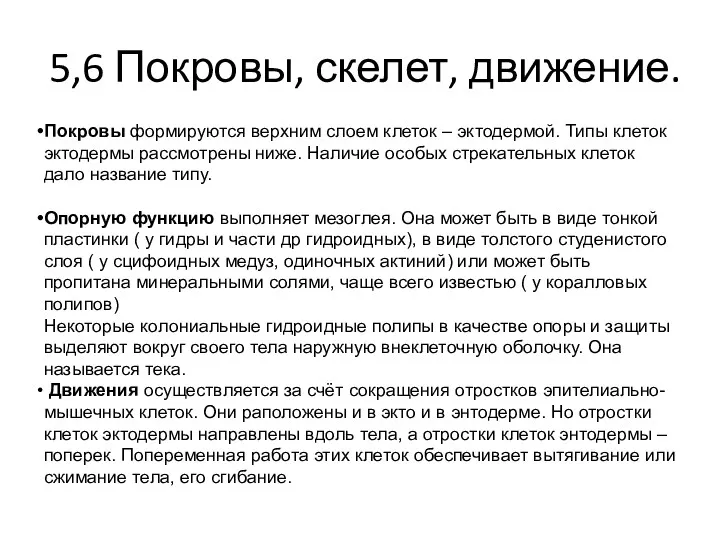 5,6 Покровы, скелет, движение.

•Покровы формируются верхним слоем клеток – эктодермой. Типы клеток эктодермы рассмотрены ниже. Наличие особых стрекательных клеток дало название типу.

•Опорную функцию выполняет мезоглея. Она может быть в виде тонкой пластинки ( у гидры и части др гидроидных), в виде толстого студенистого слоя ( у сцифоидных медуз, одиночных актиний) или может быть пропитана минеральными солями, чаще всего известью ( у коралловых полипов)
Некоторые колониальные гидроидные полипы в качестве опоры и защиты выделяют вокруг своего тела наружную внеклеточную оболочку. Она называется тека.
• Движения осуществляется за счёт сокращения отростков эпителиально-мышечных клеток. Они раположены и в экто и в энтодерме. Но отростки клеток эктодермы направлены вдоль тела, а отростки клеток энтодермы – поперек. Попеременная работа этих клеток обеспечивает вытягивание или сжимание тела, его сгибание.